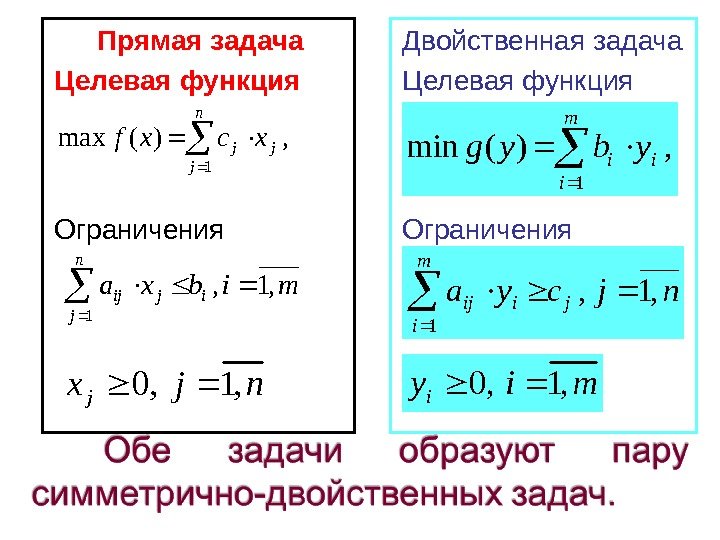 Прямая задача

Целевая функция

$\max f(x) = \sum_{j=1}^{n} c_j \cdot x_j ,$

Ограничения

$\sum_{j=1}^{n} a_{ij} \cdot x_j \le b_i , i = \overline{1,m}$

$x_j \ge 0, \ j = \overline{1,n}$

Двойственная задача

Целевая функция

$\min g(y) = \sum_{i=1}^{m} b_i \cdot y_i ,$

Ограничения

$\sum_{i=1}^{m} a_{ij} \cdot y_i \ge c_j , \ j = \overline{1,n}$

$y_i \ge 0, \ i = \overline{1,m}$

Обе задачи образуют пару симметрично-двойственных задач.